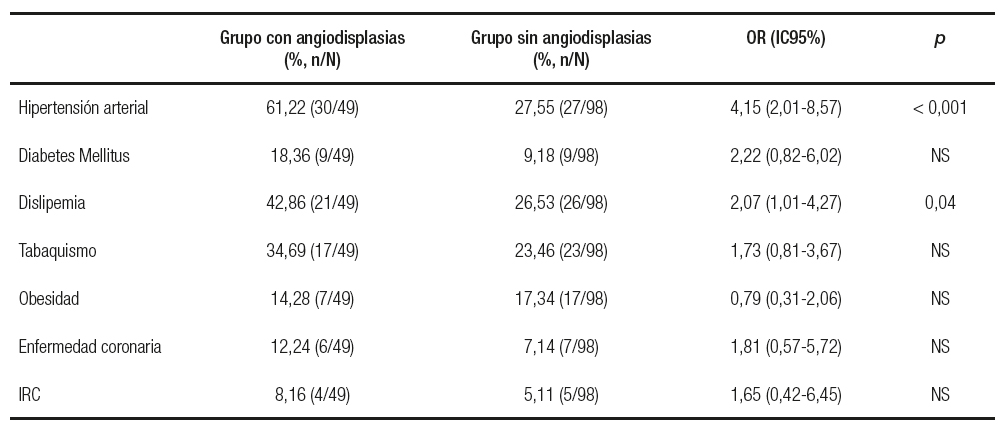 |  | Grupo con angiodisplasias (%, n/N) | Grupo sin angiodisplasias (%, n/N) | OR (IC95%) | p |
|---|---|---|---|---|
| Hipertensión arterial | 61,22 (30/49) | 27,55 (27/98) | 4,15 (2,01-8,57) | < 0,001 |
| Diabetes Mellitus | 18,36 (9/49) | 9,18 (9/98) | 2,22 (0,82-6,02) | NS |
| Dislipemia | 42,86 (21/49) | 26,53 (26/98) | 2,07 (1,01-4,27) | 0,04 |
| Tabaquismo | 34,69 (17/49) | 23,46 (23/98) | 1,73 (0,81-3,67) | NS |
| Obesidad | 14,28 (7/49) | 17,34 (17/98) | 0,79 (0,31-2,06) | NS |
| Enfermedad coronaria | 12,24 (6/49) | 7,14 (7/98) | 1,81 (0,57-5,72) | NS |
| IRC | 8,16 (4/49) | 5,11 (5/98) | 1,65 (0,42-6,45) | NS |